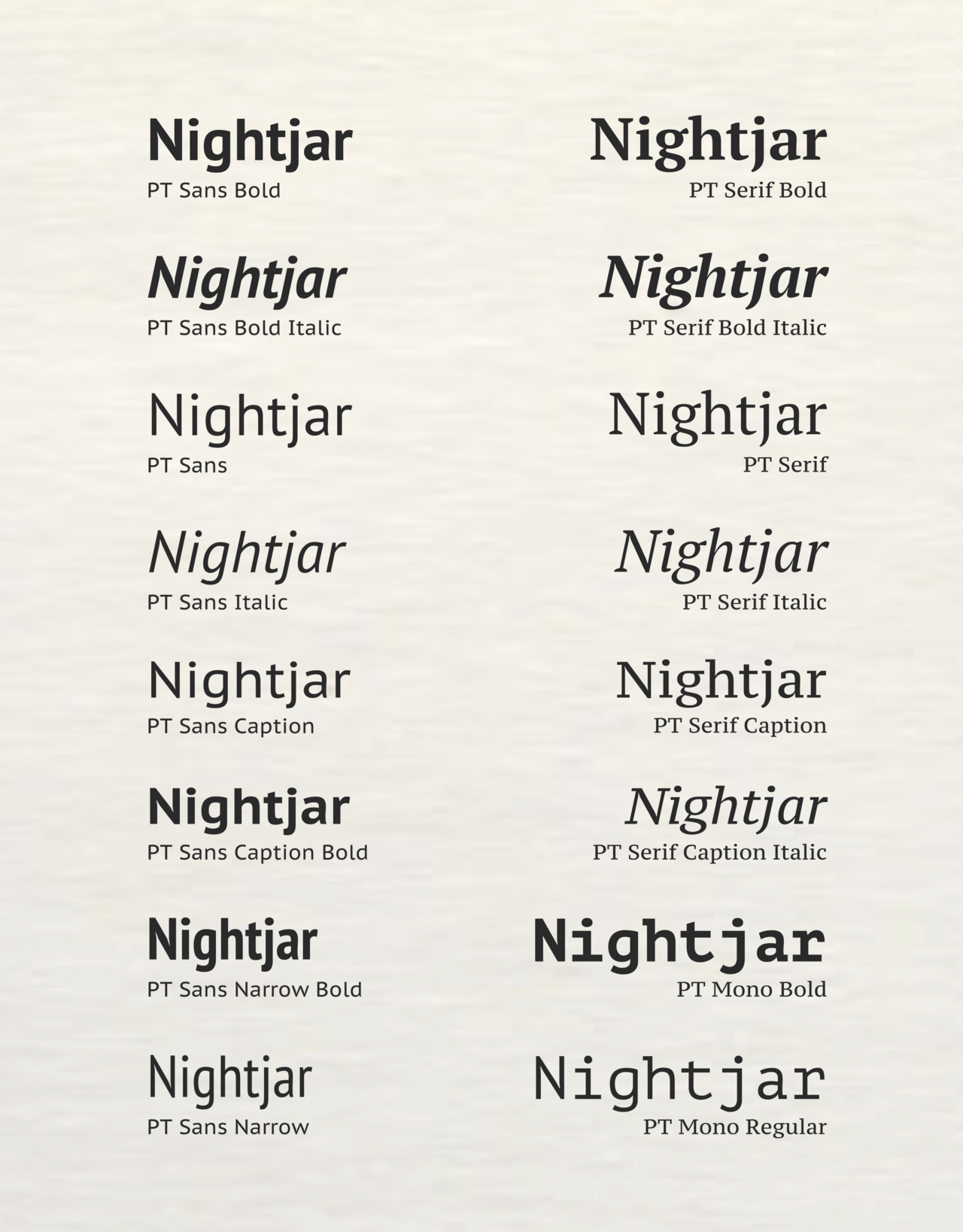 Nightjar
PT Sans Bold

Nightjar
PT Sans Bold Italic

Nightjar
PT Sans

Nightjar
PT Sans Italic

Nightjar
PT Sans Caption

Nightjar
PT Sans Caption Bold

Nightjar
PT Sans Narrow Bold

Nightjar
PT Sans Narrow

Nightjar
PT Serif Bold

Nightjar
PT Serif Bold Italic

Nightjar
PT Serif

Nightjar
PT Serif Italic

Nightjar
PT Serif Caption

Nightjar
PT Serif Caption Italic

Nightjar
PT Mono Bold

Nightjar
PT Mono Regular